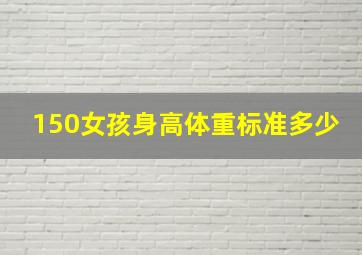 150女孩身高体重标准多少